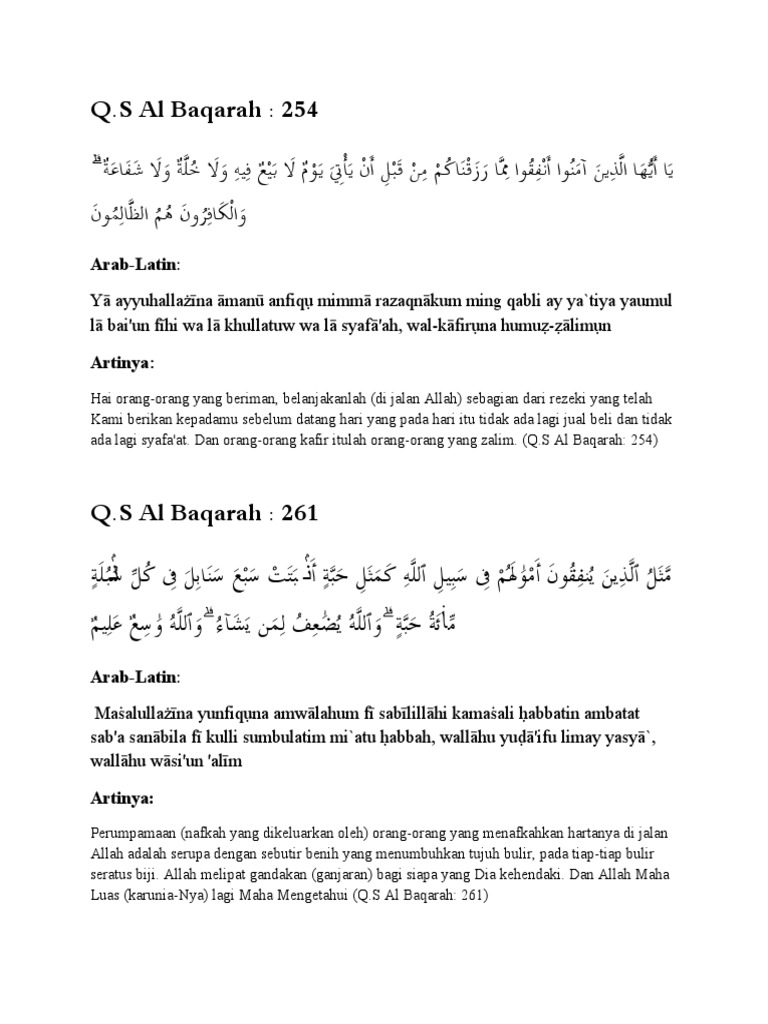 Q.S Al Baqarah : 254

يَا أَيُّهَا الَّذِينَ آمَنُوا أَنْفِقُوا مِمَّا رَزَقْنَاكُمْ مِنْ قَبْلِ أَنْ يَأْتِيَ يَوْمٌ لَا بَيْعٌ فِيهِ وَلَا خُلَّةٌ وَلَا شَفَاعَةٌ ۗ وَالْكَافِرُونَ هُمُ الظَّالِمُونَ

Arab-Latin:

Yā ayyuhallażīna āmanū anfiqụ mimmā razaqnākum ming qabli ay ya`tiya yaumul lā bai'un fīhi wa lā khullatuw wa lā syafā'ah, wal-kāfirụna humuẓ-ẓālimụn

Artinya:

Hai orang-orang yang beriman, belanjakanlah (di jalan Allah) sebagian dari rezeki yang telah Kami berikan kepadamu sebelum datang hari yang pada hari itu tidak ada lagi jual beli dan tidak ada lagi syafa'at. Dan orang-orang kafir itulah orang-orang yang zalim. (Q.S Al Baqarah: 254)

Q.S Al Baqarah : 261

مَّثَلُ ٱلَّذِينَ يُنفِقُونَ أَمْوَٰلَهُمْ فِى سَبِيلِ ٱللَّهِ كَمَثَلِ حَبَّةٍ أَنۢبَتَتْ سَبْعَ سَنَابِلَ فِى كُلِّ سُنۢبُلَةٍ مِّا۟ئَةُ حَبَّةٍ ۗ وَٱللَّهُ يُضَٰعِفُ لِمَن يَشَآءُ ۗ وَٱللَّهُ وَٰسِعٌ عَلِيمٌ

Arab-Latin:

Maṡalullażīna yunfiqụna amwālahum fī sabīlillāhi kamaṡali ḥabbatin ambatat sab'a sanābila fī kulli sumbulatim mi`atu ḥabbah, wallāhu yuḍā'ifu limay yasyā`, wallāhu wāsi'un 'alīm

Artinya:

Perumpamaan (nafkah yang dikeluarkan oleh) orang-orang yang menafkahkan hartanya di jalan Allah adalah serupa dengan sebutir benih yang menumbuhkan tujuh bulir, pada tiap-tiap bulir seratus biji. Allah melipat gandakan (ganjaran) bagi siapa yang Dia kehendaki. Dan Allah Maha Luas (karunia-Nya) lagi Maha Mengetahui (Q.S Al Baqarah: 261)